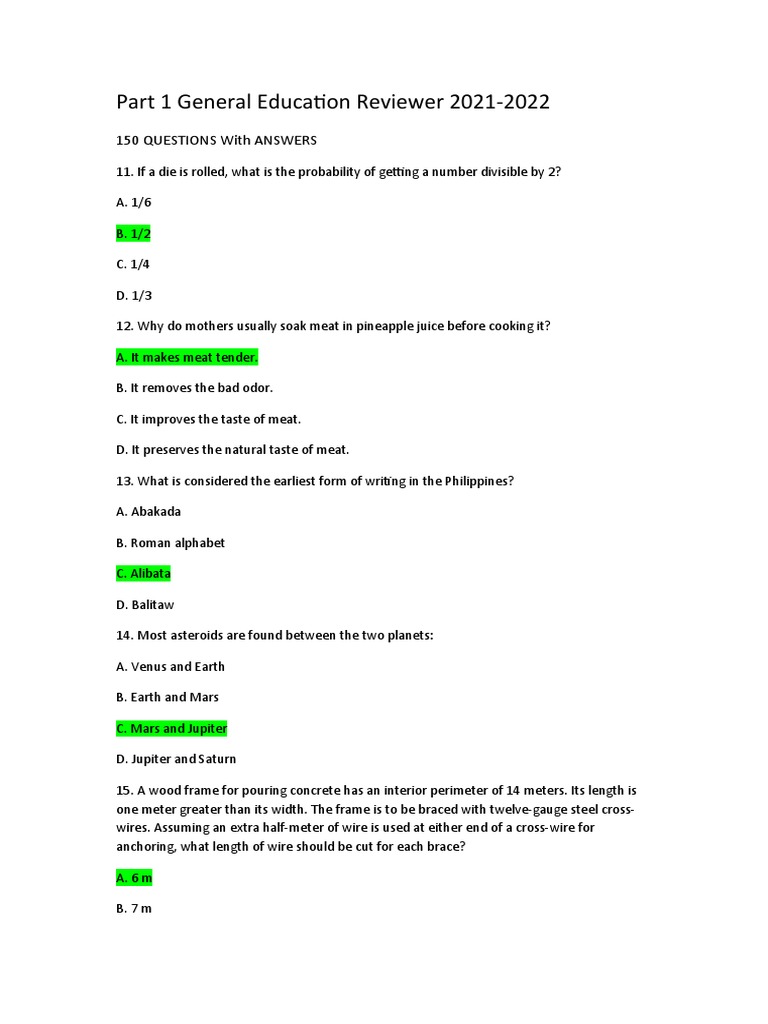 Part 1 General Education Reviewer 2021-2022

150 QUESTIONS With ANSWERS

11. If a die is rolled, what is the probability of getting a number divisible by 2?

A. 1/6

B. 1/2

C. 1/4

D. 1/3

12. Why do mothers usually soak meat in pineapple juice before cooking it?

A. It makes meat tender.

B. It removes the bad odor.

C. It improves the taste of meat.

D. It preserves the natural taste of meat.

13. What is considered the earliest form of writing in the Philippines?

A. Abakada

B. Roman alphabet

C. Alibata

D. Balitaw

14. Most asteroids are found between the two planets:

A. Venus and Earth

B. Earth and Mars

C. Mars and Jupiter

D. Jupiter and Saturn

15. A wood frame for pouring concrete has an interior perimeter of 14 meters. Its length is one meter greater than its width. The frame is to be braced with twelve-gauge steel cross-wires. Assuming an extra half-meter of wire is used at either end of a cross-wire for anchoring, what length of wire should be cut for each brace?

A. 6 m

B. 7 m